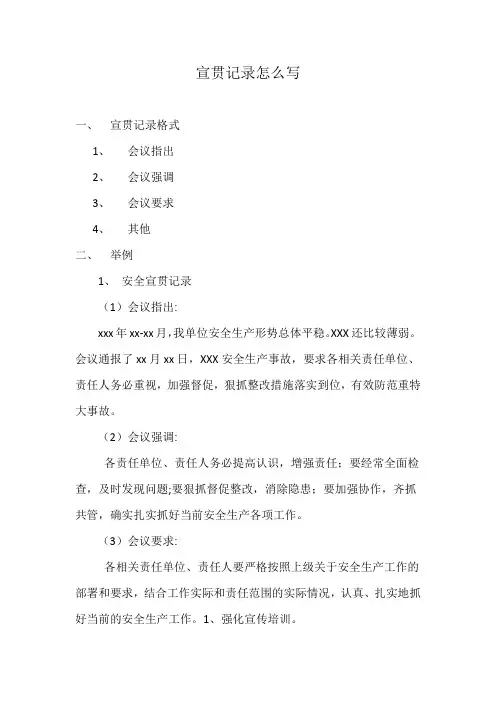 宣贯记录怎么写

一、 宣贯记录格式

1、 会议指出

2、 会议强调

3、 会议要求

4、 其他

二、 举例

1、 安全宣贯记录

（1）会议指出:

xxx 年 xx-xx 月，我单位安全生产形势总体平稳。XXX 还比较薄弱。会议通报了 xx 月 xx 日，XXX 安全生产事故，要求各相关责任单位、责任人务必重视，加强督促，狠抓整改措施落实到位，有效防范重特大事故。

（2）会议强调:

各责任单位、责任人务必提高认识，增强责任：要经常全面检查，及时发现问题;要狠抓督促整改，消除隐患；要加强协作，齐抓共管，确实扎实抓好当前安全生产各项工作。

（3）会议要求:

各相关责任单位、责任人要严格按照上级关于安全生产工作的部署和要求，结合工作实际和责任范围的实际情况，认真、扎实地抓好当前的安全生产工作。1、强化宣传培训。